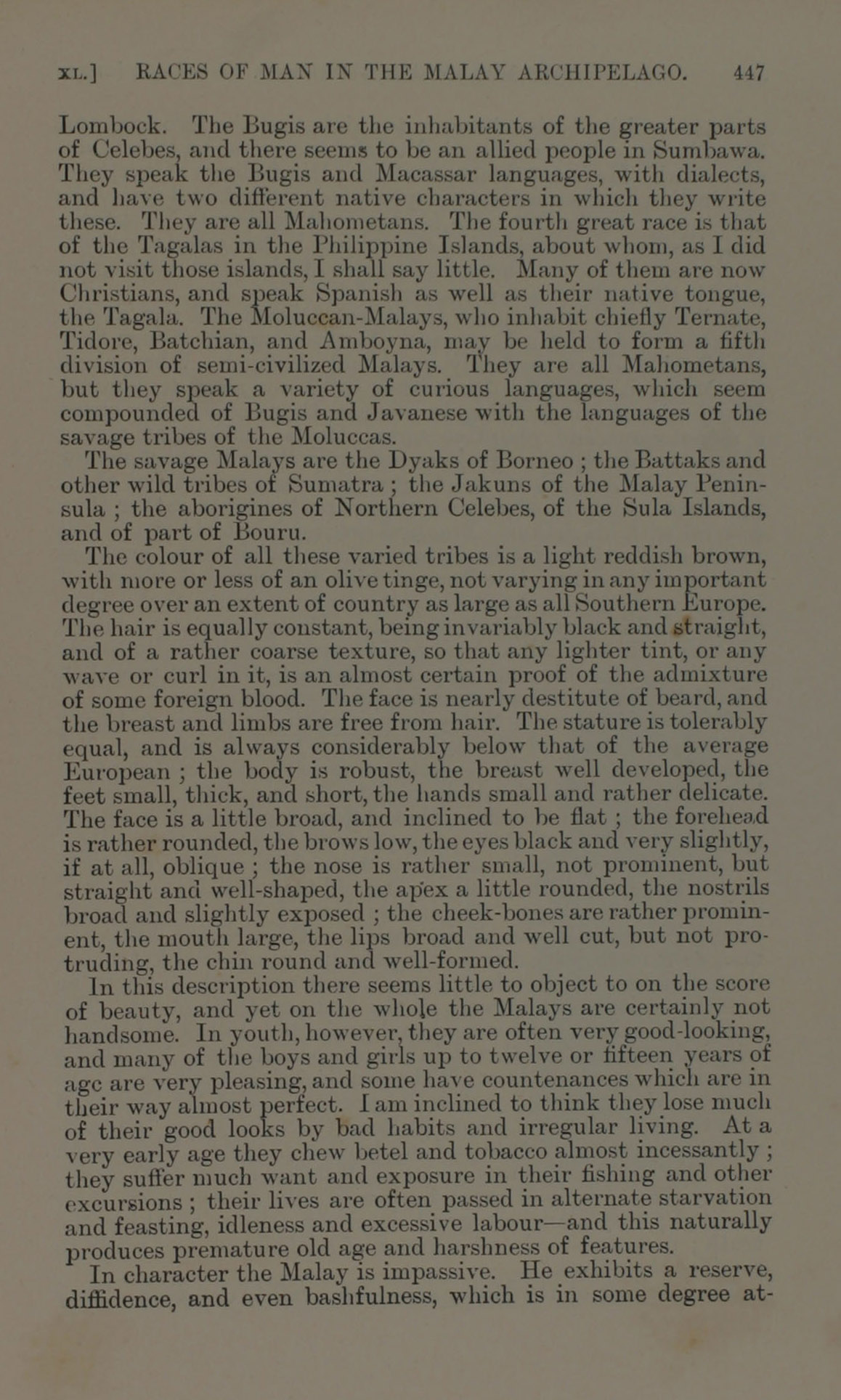 XL.] RACES OF MAN IN THE MALAY ARCHIPELAGO. 447

Lombock. The Bugis are the inhabitants of the greater parts of Celebes, and there seems to be an allied people in Sumbawa. They speak the Bugis and Macassar languages, with dialects, and have two different native characters in which they write these. They are all Mahometans. The fourth great race is that of the Tagalas in the Philippine Islands, about whom, as I did not visit those islands, I shall say little. Many of them are now Christians, and speak Spanish as well as their native tongue, the Tagala. The Moluccan-Malays, who inhabit chiefly Ternate, Tidore, Batchian, and Amboyna, may be held to form a fifth division of semi-civilized Malays. They are all Mahometans, but they speak a variety of curious languages, which seem compounded of Bugis and Javanese with the languages of the savage tribes of the Moluccas.

The savage Malays are the Dyaks of Borneo ; the Battaks and other wild tribes of Sumatra ; the Jakuns of the Malay Peninsula ; the aborigines of Northern Celebes, of the Sula Islands, and of part of Bouru.

The colour of all these varied tribes is a light reddish brown, with more or less of an olive tinge, not varying in any important degree over an extent of country as large as all Southern Europe. The hair is equally constant, being invariably black and straight, and of a rather coarse texture, so that any lighter tint, or any wave or curl in it, is an almost certain proof of the admixture of some foreign blood. The face is nearly destitute of beard, and the breast and limbs are free from hair. The stature is tolerably equal, and is always considerably below that of the average European ; the body is robust, the breast well developed, the feet small, thick, and short, the hands small and rather delicate. The face is a little broad, and inclined to be flat ; the forehead is rather rounded, the brows low, the eyes black and very slightly, if at all, oblique ; the nose is rather small, not prominent, but straight and well-shaped, the apex a little rounded, the nostrils broad and slightly exposed ; the cheek-bones are rather prominent, the mouth large, the lips broad and well cut, but not protruding, the chin round and well-formed.

In this description there seems little to object to on the score of beauty, and yet on the whole the Malays are certainly not handsome. In youth, however, they are often very good-looking, and many of the boys and girls up to twelve or fifteen years of age are very pleasing, and some have countenances which are in their way almost perfect. I am inclined to think they lose much of their good looks by bad habits and irregular living. At a very early age they chew betel and tobacco almost incessantly ; they suffer much want and exposure in their fishing and other excursions ; their lives are often passed in alternate starvation and feasting, idleness and excessive labour—and this naturally produces premature old age and harshness of features.

In character the Malay is impassive. He exhibits a reserve, diffidence, and even bashfulness, which is in some degree at-